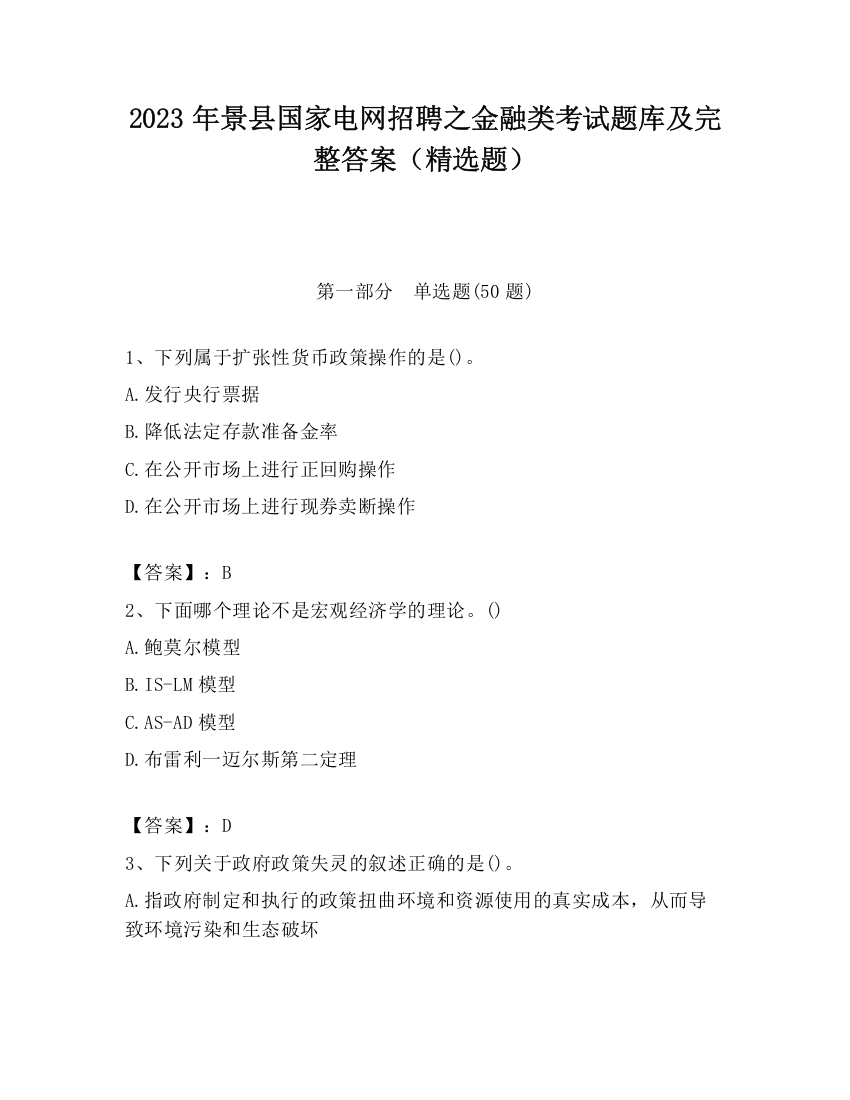 2023 年景县国家电网招聘之金融类考试题库及完整答案（精选题）

第一部分　单选题(50 题)

1、下列属于扩张性货币政策操作的是()。

A.发行央行票据

B.降低法定存款准备金率

C.在公开市场上进行正回购操作

D.在公开市场上进行现券卖断操作

【答案】：B

2、下面哪个理论不是宏观经济学的理论。()

A.鲍莫尔模型

B.IS-LM 模型

C.AS-AD 模型

D.布雷利一迈尔斯第二定理

【答案】：D

3、下列关于政府政策失灵的叙述正确的是()。

A.指政府制定和执行的政策扭曲环境和资源使用的真实成本，从而导致环境污染和生态破坏